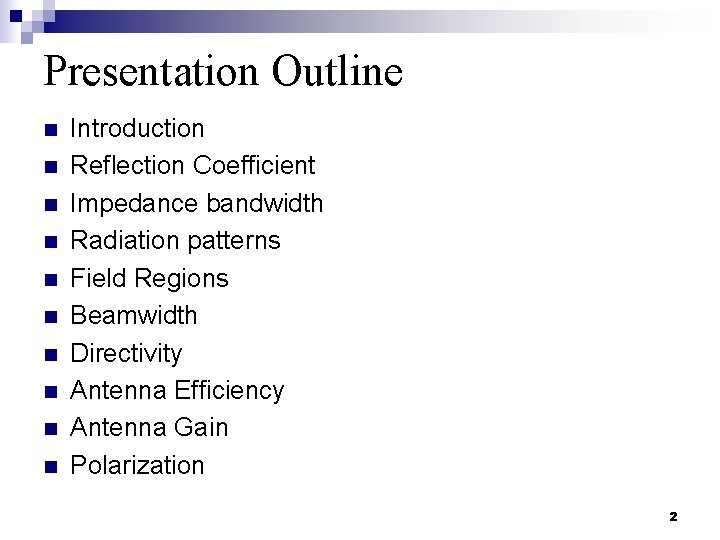 Presentation Outline

• Introduction
• Reflection Coefficient
• Impedance bandwidth
• Radiation patterns
• Field Regions
• Beamwidth
• Directivity
• Antenna Efficiency
• Antenna Gain
• Polarization

2